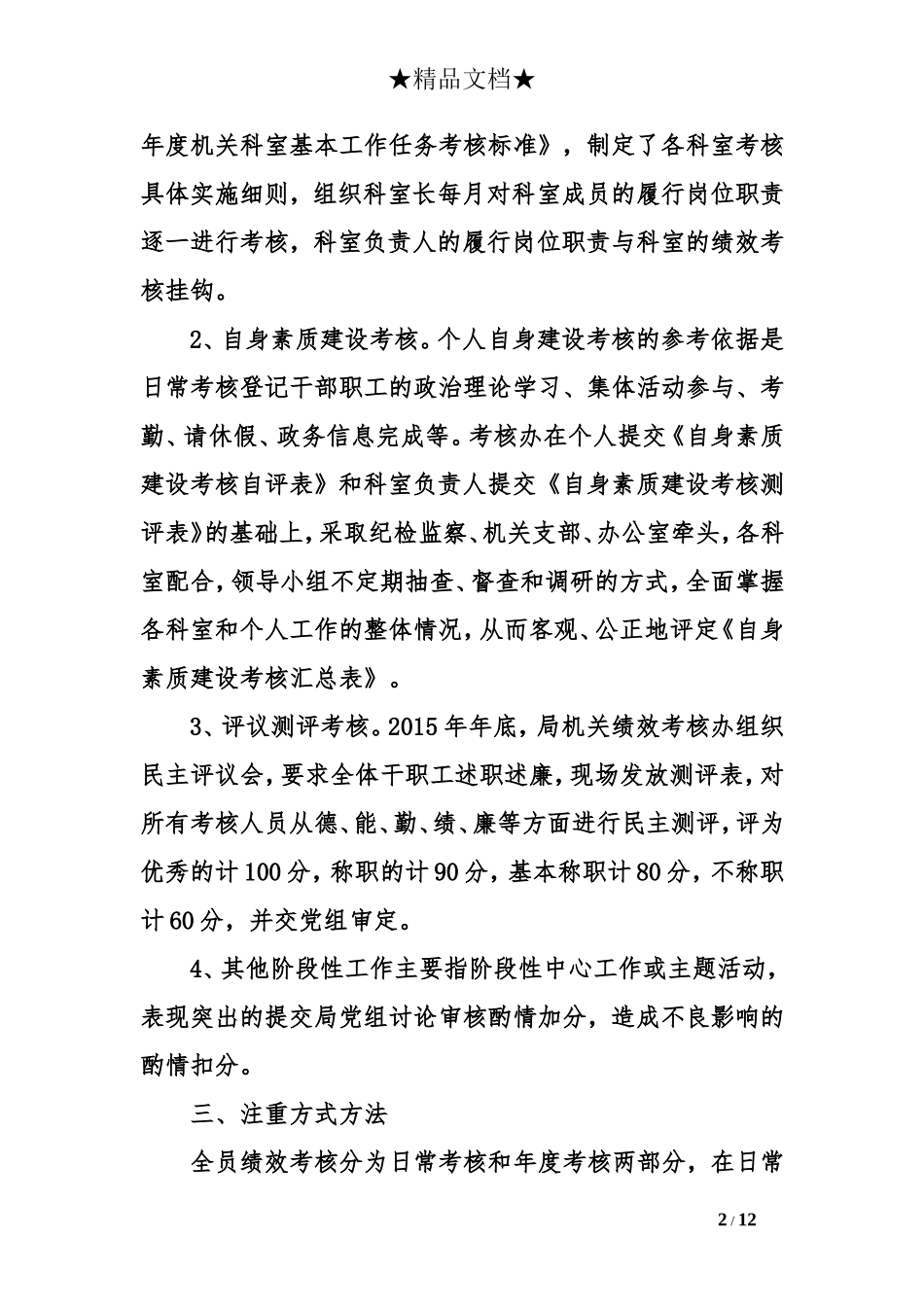 ★精品文档★

年度机关科室基本工作任务考核标准》，制定了各科室考核具体实施细则，组织科室长每月对科室成员的履行岗位职责逐一进行考核，科室负责人的履行岗位职责与科室的绩效考核挂钩。

2、自身素质建设考核。个人自身建设考核的参考依据是日常考核登记干部职工的政治理论学习、集体活动参与、考勤、请休假、政务信息完成等。考核办在个人提交《自身素质建设考核自评表》和科室负责人提交《自身素质建设考核测评表》的基础上，采取纪检监察、机关支部、办公室牵头，各科室配合，领导小组不定期抽查、督查和调研的方式，全面掌握各科室和个人工作的整体情况，从而客观、公正地评定《自身素质建设考核汇总表》。

3、评议测评考核。2015年年底，局机关绩效考核办组织民主评议会，要求全体干职工述职述廉，现场发放测评表，对所有考核人员从德、能、勤、绩、廉等方面进行民主测评，评为优秀的计100分，称职的计90分，基本称职计80分，不称职计60分，并交党组审定。

4、其他阶段性工作主要指阶段性中心工作或主题活动，表现突出的提交局党组讨论审核酌情加分，造成不良影响的酌情扣分。

三、注重方式方法

全员绩效考核分为日常考核和年度考核两部分，在日常

2 / 12